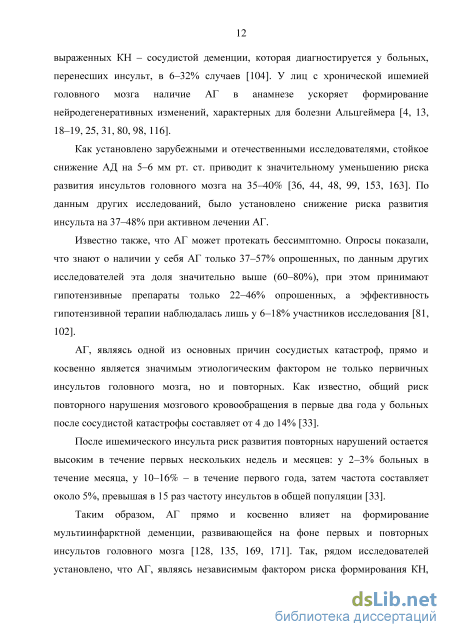 12

выраженных КН – сосудистой деменции, которая диагностируется у больных, перенесших инсульт, в 6–32% случаев [104]. У лиц с хронической ишемией головного мозга наличие АГ в анамнезе ускоряет формирование нейродегенеративных изменений, характерных для болезни Альцгеймера [4, 13, 18–19, 25, 31, 80, 98, 116].

Как установлено зарубежными и отечественными исследователями, стойкое снижение АД на 5–6 мм рт. ст. приводит к значительному уменьшению риска развития инсультов головного мозга на 35–40% [36, 44, 48, 99, 153, 163]. По данным других исследований, было установлено снижение риска развития инсульта на 37–48% при активном лечении АГ.

Известно также, что АГ может протекать бессимптомно. Опросы показали, что знают о наличии у себя АГ только 37–57% опрошенных, по данным других исследователей эта доля значительно выше (60–80%), при этом принимают гипотензивные препараты только 22–46% опрошенных, а эффективность гипотензивной терапии наблюдалась лишь у 6–18% участников исследования [81, 102].

АГ, являясь одной из основных причин сосудистых катастроф, прямо и косвенно является значимым этиологическим фактором не только первичных инсультов головного мозга, но и повторных. Как известно, общий риск повторного нарушения мозгового кровообращения в первые два года у больных после сосудистой катастрофы составляет от 4 до 14% [33].

После ишемического инсульта риск развития повторных нарушений остается высоким в течение первых нескольких недель и месяцев: у 2–3% больных в течение месяца, у 10–16% – в течение первого года, затем частота составляет около 5%, превышая в 15 раз частоту инсультов в общей популяции [33].

Таким образом, АГ прямо и косвенно влияет на формирование мультиинфарктной деменции, развивающейся на фоне первых и повторных инсультов головного мозга [128, 135, 169, 171]. Так, рядом исследователей установлено, что АГ, являясь независимым фактором риска формирования КН,

dsLib.net
библиотека диссертаций